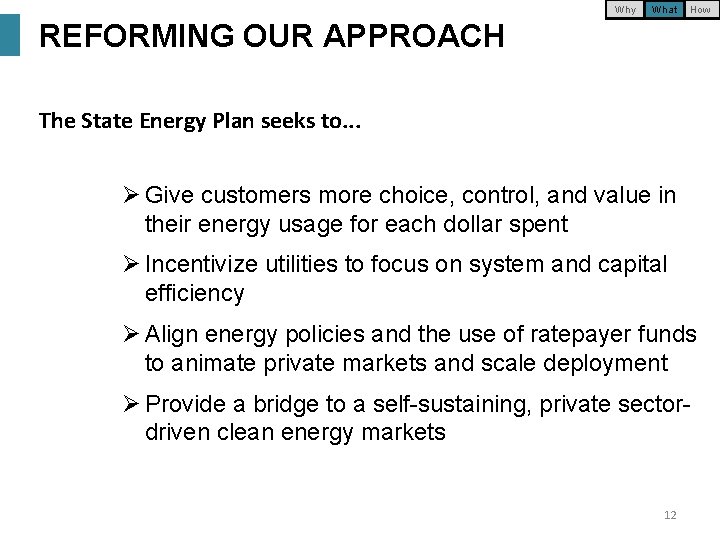 Why What How

REFORMING OUR APPROACH

The State Energy Plan seeks to...

➢ Give customers more choice, control, and value in their energy usage for each dollar spent

➢ Incentivize utilities to focus on system and capital efficiency

➢ Align energy policies and the use of ratepayer funds to animate private markets and scale deployment

➢ Provide a bridge to a self-sustaining, private sector-driven clean energy markets

12